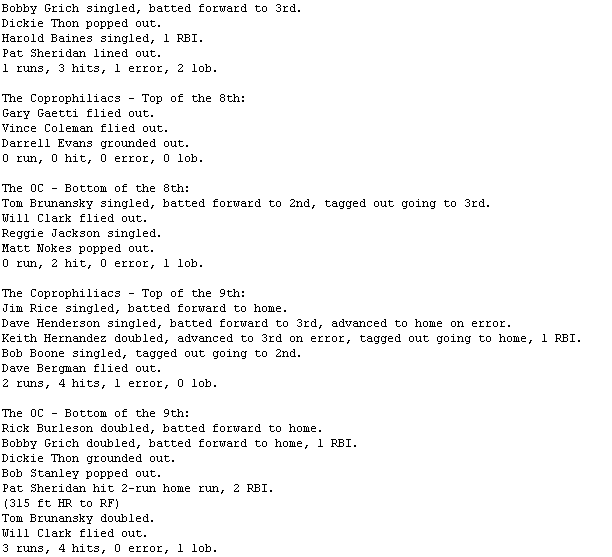 Bobby Grich singled, batted forward to 3rd.
Dickie Thon popped out.
Harold Baines singled, 1 RBI.
Pat Sheridan lined out.
1 runs, 3 hits, 1 error, 2 lob.

The Coprophiliacs - Top of the 8th:
Gary Gaetti flied out.
Vince Coleman flied out.
Darrell Evans grounded out.
0 run, 0 hit, 0 error, 0 lob.

The OC - Bottom of the 8th:
Tom Brunansky singled, batted forward to 2nd, tagged out going to 3rd.
Will Clark flied out.
Reggie Jackson singled.
Matt Nokes popped out.
0 run, 2 hit, 0 error, 1 lob.

The Coprophiliacs - Top of the 9th:
Jim Rice singled, batted forward to home.
Dave Henderson singled, batted forward to 3rd, advanced to home on error.
Keith Hernandez doubled, advanced to 3rd on error, tagged out going to home, 1 RBI.
Bob Boone singled, tagged out going to 2nd.
Dave Bergman flied out.
2 runs, 4 hits, 1 error, 0 lob.

The OC - Bottom of the 9th:
Rick Burleson doubled, batted forward to home.
Bobby Grich doubled, batted forward to home, 1 RBI.
Dickie Thon grounded out.
Bob Stanley popped out.
Pat Sheridan hit 2-run home run, 2 RBI.
(315 ft HR to RF)
Tom Brunansky doubled.
Will Clark flied out.
3 runs, 4 hits, 0 error, 1 lob.